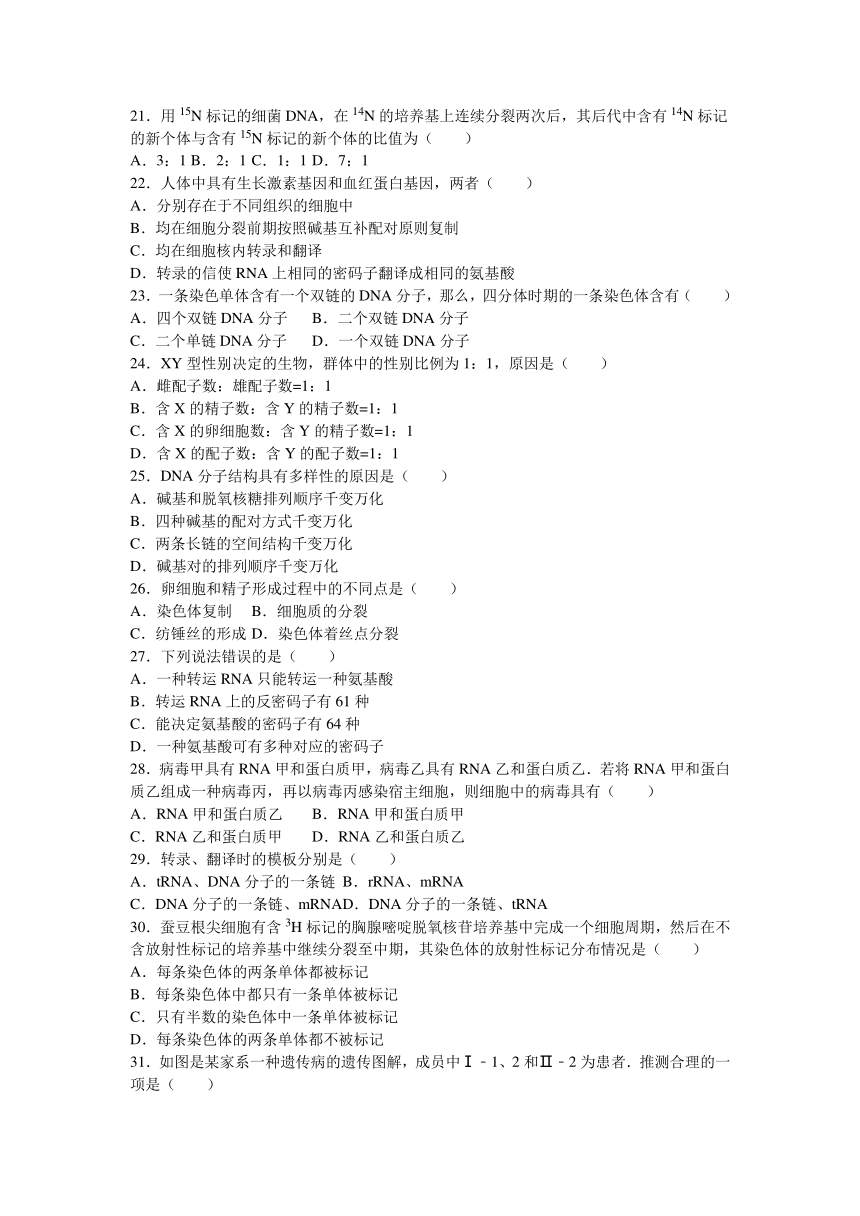 21．用 $^{15}N$ 标记的细菌 DNA，在 $^{14}N$ 的培养基上连续分裂两次后，其后代中含有 $^{14}N$ 标记的新个体与含有 $^{15}N$ 标记的新个体的比值为（　　）
A．3：1 B．2：1 C．1：1 D．7：1
22．人体中具有生长激素基因和血红蛋白基因，两者（　　）
A．分别存在于不同组织的细胞中
B．均在细胞分裂前期按照碱基互补配对原则复制
C．均在细胞核内转录和翻译
D．转录的信使 RNA 上相同的密码子翻译成相同的氨基酸
23．一条染色单体含有一个双链的 DNA 分子，那么，四分体时期的一条染色体含有（　　）
A．四个双链 DNA 分子　B．二个双链 DNA 分子
C．二个单链 DNA 分子　D．一个双链 DNA 分子
24．XY 型性别决定的生物，群体中的性别比例为 1：1，原因是（　　）
A．雌配子数：雄配子数=1：1
B．含 X 的精子数：含 Y 的精子数=1：1
C．含 X 的卵细胞数：含 Y 的精子数=1：1
D．含 X 的配子数：含 Y 的配子数=1：1
25．DNA 分子结构具有多样性的原因是（　　）
A．碱基和脱氧核糖排列顺序千变万化
B．四种碱基的配对方式千变万化
C．两条长链的空间结构千变万化
D．碱基对的排列顺序千变万化
26．卵细胞和精子形成过程中的不同点是（　　）
A．染色体复制　B．细胞质的分裂
C．纺锤丝的形成 D．染色体着丝点分裂
27．下列说法错误的是（　　）
A．一种转运 RNA 只能转运一种氨基酸
B．转运 RNA 上的反密码子有 61 种
C．能决定氨基酸的密码子有 64 种
D．一种氨基酸可有多种对应的密码子
28．病毒甲具有 RNA 甲和蛋白质甲，病毒乙具有 RNA 乙和蛋白质乙．若将 RNA 甲和蛋白质乙组成一种病毒丙，再以病毒丙感染宿主细胞，则细胞中的病毒具有（　　）
A．RNA 甲和蛋白质乙　B．RNA 甲和蛋白质甲
C．RNA 乙和蛋白质甲　D．RNA 乙和蛋白质乙
29．转录、翻译时的模板分别是（　　）
A．tRNA、DNA 分子的一条链 B．rRNA、mRNA
C．DNA 分子的一条链、mRNAD．DNA 分子的一条链、tRNA
30．蚕豆根尖细胞有含 $^{3}H$ 标记的胸腺嘧啶脱氧核苷培养基中完成一个细胞周期，然后在不含放射性标记的培养基中继续分裂至中期，其染色体的放射性标记分布情况是（　　）
A．每条染色体的两条单体都被标记
B．每条染色体中都只有一条单体被标记
C．只有半数的染色体中一条单体被标记
D．每条染色体的两条单体都不被标记
31．如图是某家系一种遗传病的遗传图解，成员中Ⅰ﹣1、2 和Ⅱ﹣2 为患者．推测合理的一项是（　　）